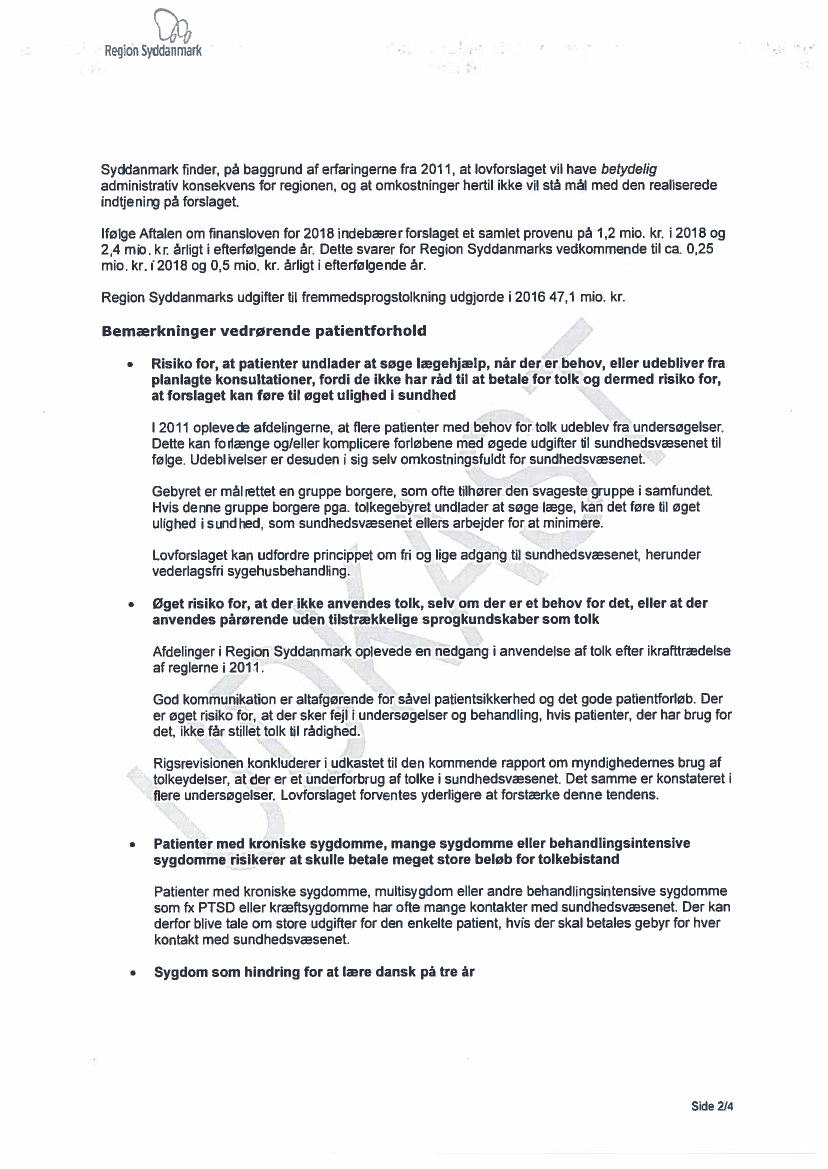 Region Syddanmark

Syddanmark finder, på baggrund af erfaringerne fra 2011, at lovforslaget vil have betydelig administrativ konsekvens for regionen, og at omkostninger hertil ikke vil stå mål med den realiserede indtjening på forslaget.

Ifølge Aftalen om finansloven for 2018 indebærer forslaget et samlet provenu på 1,2 mio. kr. i 2018 og 2,4 mio. kr. årligt i efterfølgende år. Dette svarer for Region Syddanmarks vedkommende til ca. 0,25 mio. kr. i 2018 og 0,5 mio. kr. årligt i efterfølgende år.

Region Syddanmarks udgifter til fremmedsprogstolkning udgjorde i 2016 47,1 mio. kr.

Bemærkninger vedrørende patientforhold

• Risiko for, at patienter undlader at søge lægehjælp, når der er behov, eller udebliver fra planlagte konsultationer, fordi de ikke har råd til at betale for tolk og dermed risiko for, at forslaget kan føre til øget ulighed i sundhed

I 2011 oplevede afdelingerne, at flere patienter med behov for tolk udeblev fra undersøgelser. Dette kan forlænge og/eller komplicere forløbene med øgede udgifter til sundhedsvæsenet til følge. Udeblivelser er desuden i sig selv omkostningsfuldt for sundhedsvæsenet.

Gebyret er målrettet en gruppe borgere, som ofte tilhører den svageste gruppe i samfundet. Hvis denne gruppe borgere pga. tolkegebyret undlader at søge læge, kan det føre til øget ulighed i sundhed, som sundhedsvæsenet ellers arbejder for at minimere.

Lovforslaget kan udfordre princippet om fri og lige adgang til sundhedsvæsenet, herunder vederlagsfri sygehusbehandling.

• Øget risiko for, at der ikke anvendes tolk, selv om der er et behov for det, eller at der anvendes pårørende uden tilstrækkelige sprogkundskaber som tolk

Afdelinger i Region Syddanmark oplevede en nedgang i anvendelse af tolk efter ikrafttrædelse af reglerne i 2011.

God kommunikation er altafgørende for såvel patientsikkerhed og det gode patientforløb. Der er øget risiko for, at der sker fejl i undersøgelser og behandling, hvis patienter, der har brug for det, ikke får stillet tolk til rådighed.

Rigsrevisionen konkluderer i udkastet til den kommende rapport om myndighedernes brug af tolkeydelser, at der er et underforbrug af tolke i sundhedsvæsenet. Det samme er konstateret i flere undersøgelser. Lovforslaget forventes yderligere at forstærke denne tendens.

• Patienter med kroniske sygdomme, mange sygdomme eller behandlingsintensive sygdomme risikerer at skulle betale meget store beløb for tolkebistand

Patienter med kroniske sygdomme, multisygdom eller andre behandlingsintensive sygdomme som fx PTSD eller kræftsygdomme har ofte mange kontakter med sundhedsvæsenet. Der kan derfor blive tale om store udgifter for den enkelte patient, hvis der skal betales gebyr for hver kontakt med sundhedsvæsenet.

• Sygdom som hindring for at lære dansk på tre år

Side 2/4